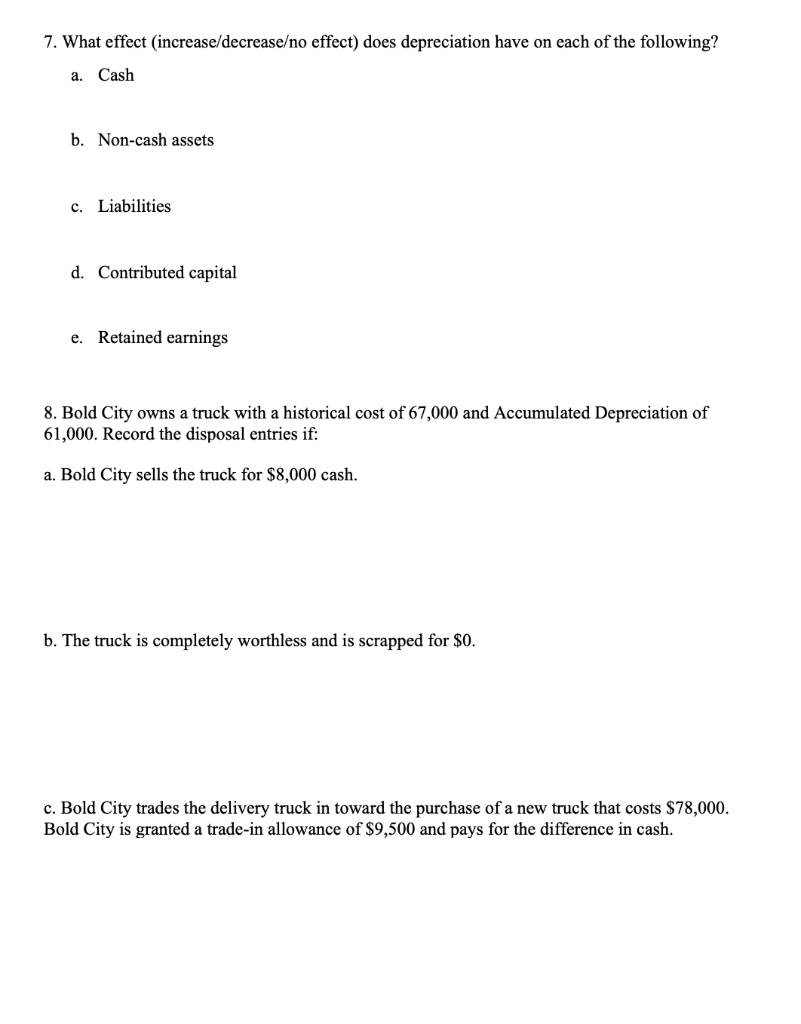 7. What effect (increase/decrease/no effect) does depreciation have on each of the following?

a. Cash

b. Non-cash assets

c. Liabilities

d. Contributed capital

e. Retained earnings

8. Bold City owns a truck with a historical cost of 67,000 and Accumulated Depreciation of 61,000. Record the disposal entries if:

a. Bold City sells the truck for \$8,000 cash.

b. The truck is completely worthless and is scrapped for \$0.

c. Bold City trades the delivery truck in toward the purchase of a new truck that costs \$78,000. Bold City is granted a trade-in allowance of \$9,500 and pays for the difference in cash.